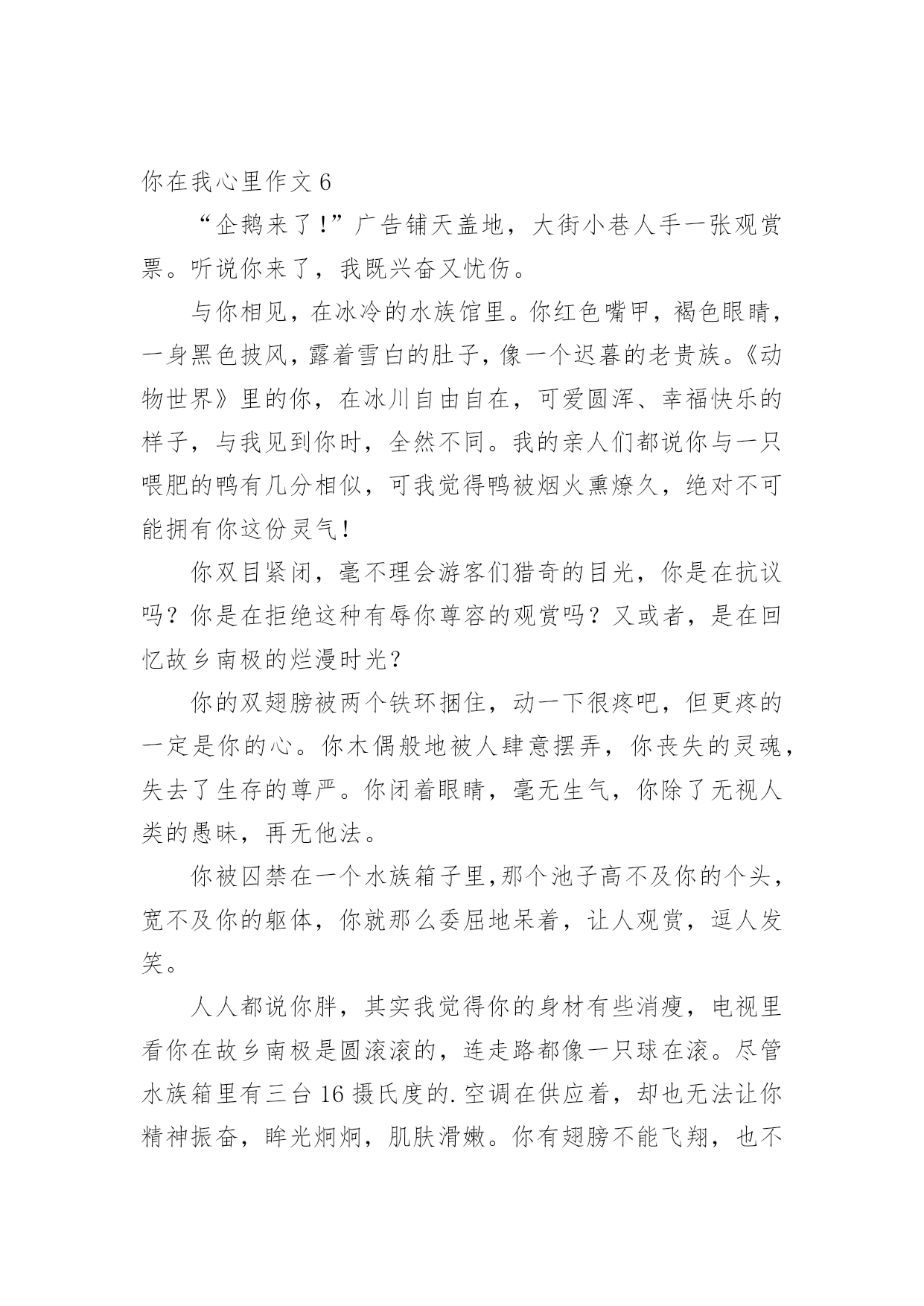 你在我心里作文 6

“企鹅来了!”广告铺天盖地，大街小巷人手一张观赏票。听说你来了，我既兴奋又忧伤。

与你相见，在冰冷的水族馆里。你红色嘴甲，褐色眼睛，一身黑色披风，露着雪白的肚子，像一个迟暮的老贵族。《动物世界》里的你，在冰川自由自在，可爱圆浑、幸福快乐的样子，与我见到你时，全然不同。我的亲人们都说你与一只喂肥的鸭有几分相似，可我觉得鸭被烟火熏燎久，绝对不可能拥有你这份灵气!

你双目紧闭，毫不理会游客们猎奇的目光，你是在抗议吗？你是在拒绝这种有辱你尊容的观赏吗？又或者，是在回忆故乡南极的烂漫时光？

你的双翅膀被两个铁环捆住，动一下很疼吧，但更疼的一定是你的心。你木偶般地被人肆意摆弄，你丧失的灵魂，失去了生存的尊严。你闭着眼睛，毫无生气，你除了无视人类的愚昧，再无他法。

你被囚禁在一个水族箱子里,那个池子高不及你的个头，宽不及你的躯体，你就那么委屈地呆着，让人观赏，逗人发笑。

人人都说你胖，其实我觉得你的身材有些消瘦，电视里看你在故乡南极是圆滚滚的，连走路都像一只球在滚。尽管水族箱里有三台 16 摄氏度的.空调在供应着，却也无法让你精神振奋，眸光炯炯，肌肤滑嫩。你有翅膀不能飞翔，也不